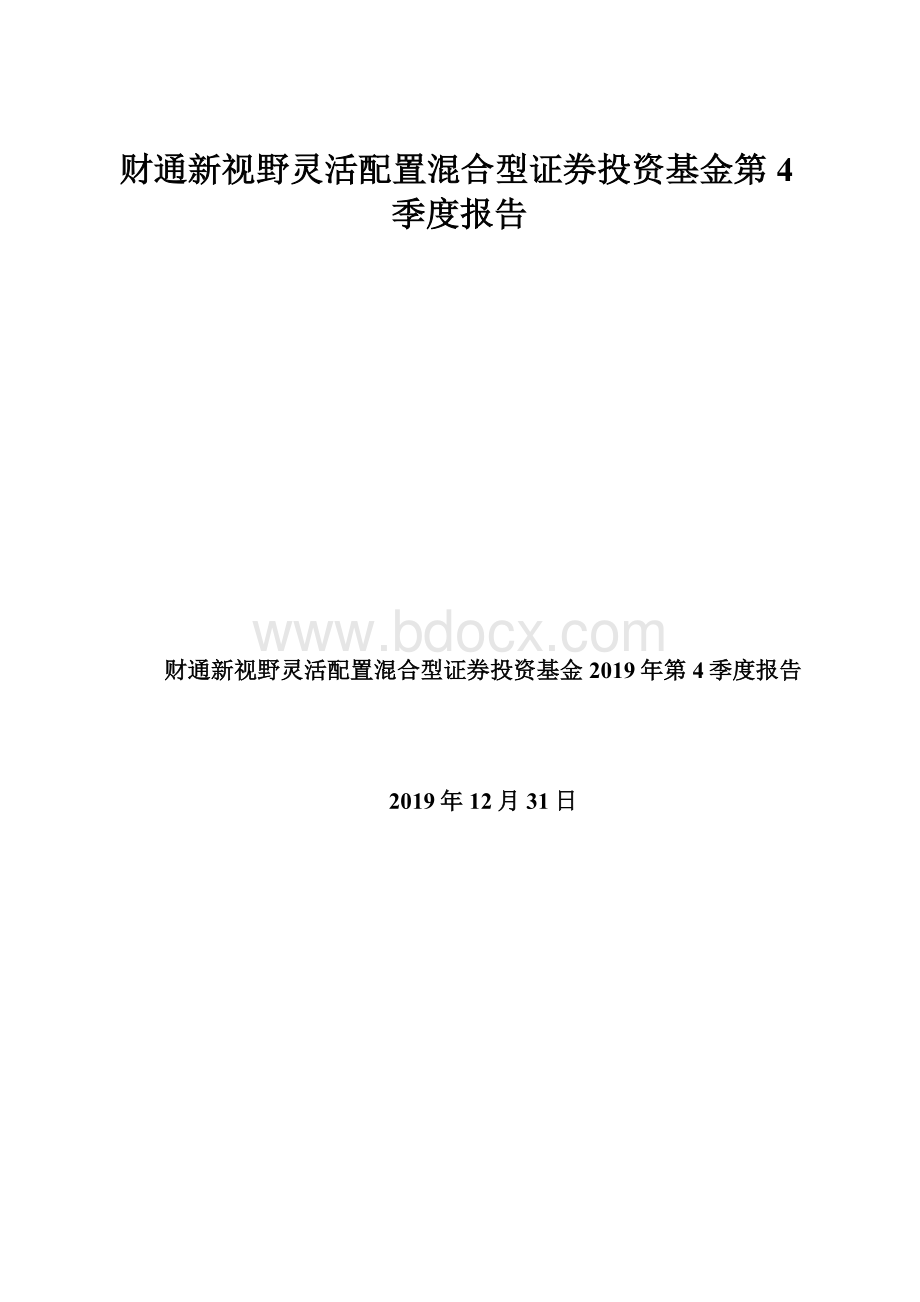 财通新视野灵活配置混合型证券投资基金第 4 季度报告

www.bdocx.com

财通新视野灵活配置混合型证券投资基金 2019 年第 4 季度报告

2019 年 12 月 31 日